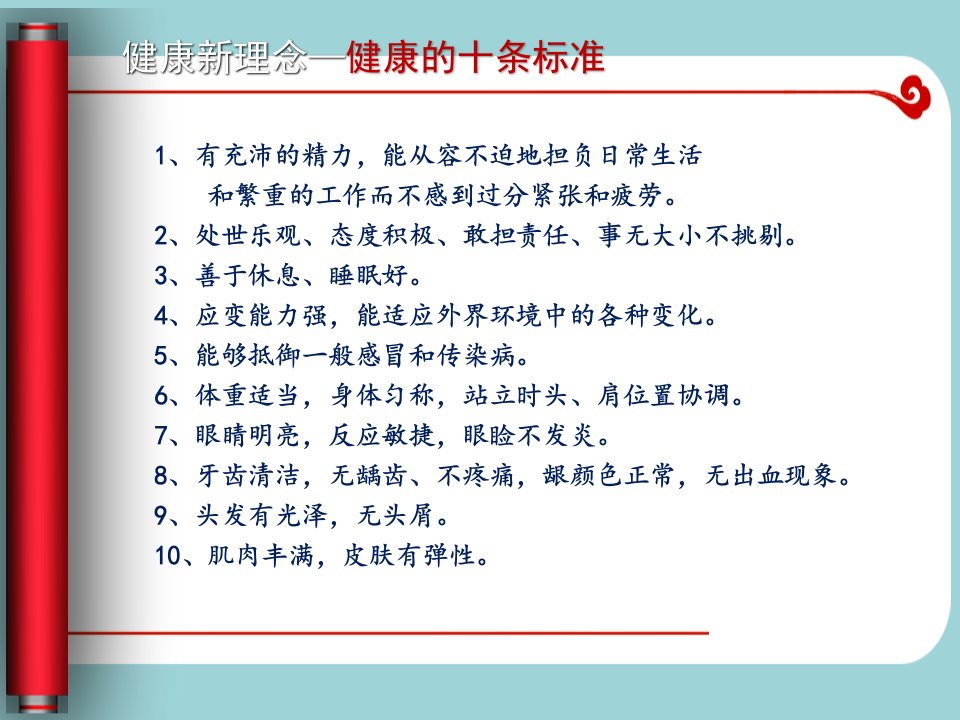 健康新理念—健康的十条标准

1、有充沛的精力，能从容不迫地担负日常生活和繁重的工作而不感到过分紧张和疲劳。
2、处世乐观、态度积极、敢担责任、事无大小不挑剔。
3、善于休息、睡眠好。
4、应变能力强，能适应外界环境中的各种变化。
5、能够抵御一般感冒和传染病。
6、体重适当，身体匀称，站立时头、肩位置协调。
7、眼睛明亮，反应敏捷，眼睑不发炎。
8、牙齿清洁，无龋齿、不疼痛，龈颜色正常，无出血现象。
9、头发有光泽，无头屑。
10、肌肉丰满，皮肤有弹性。